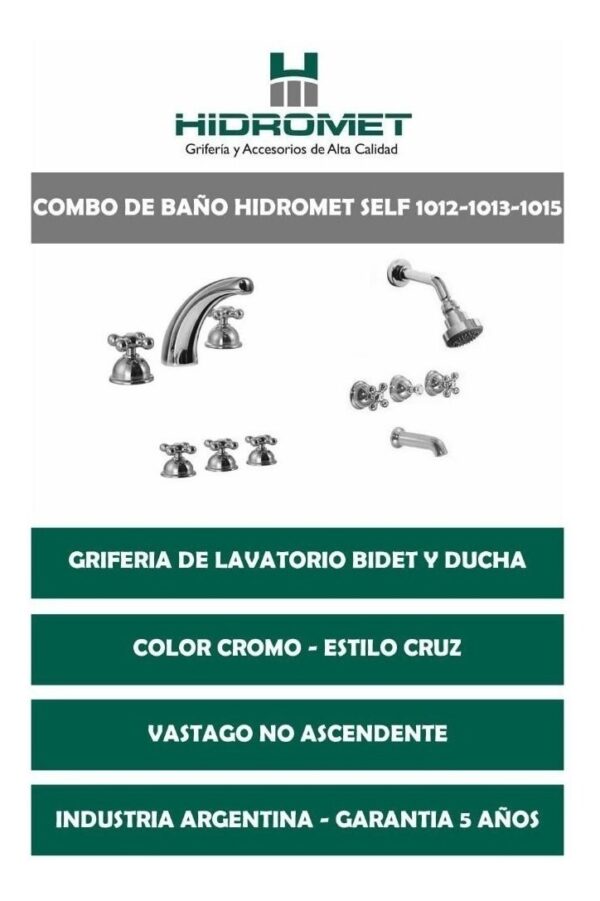 HIDROMET
Grifería y Accesorios de Alta Calidad

COMBO DE BAÑO HIDROMET SELF 1012-1013-1015

GRIFERIA DE LAVATORIO BIDET Y DUCHA

COLOR CROMO - ESTILO CRUZ

VASTAGO NO ASCENDENTE

INDUSTRIA ARGENTINA - GARANTIA 5 AÑOS